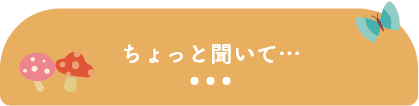 ちょっと聞いて…